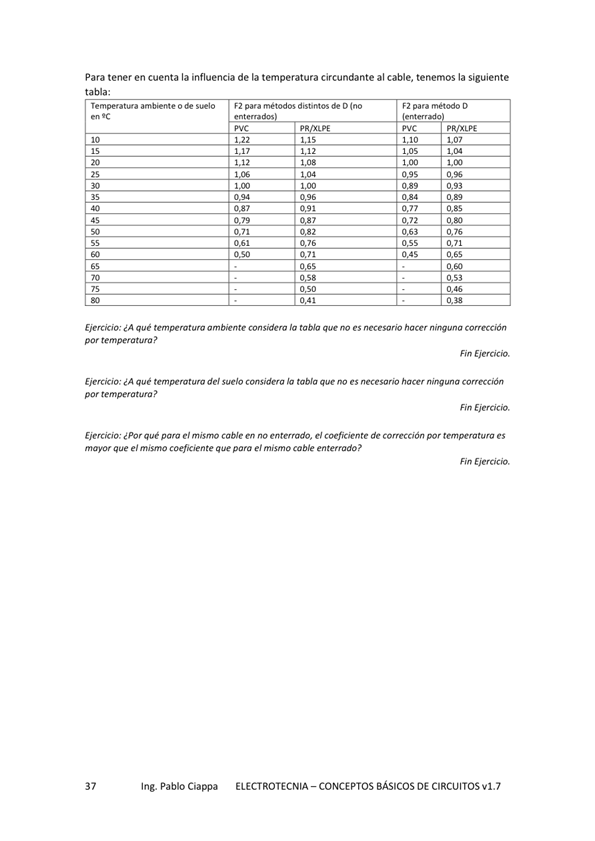 Para tener en cuenta la influencia de la temperatura circundante al cable, tenemos la siguiente tabla:

| Temperatura ambiente o de suelo en ºC | F2 para métodos distintos de D (no enterrados) | | F2 para método D (enterrado) | |
|---|---|---|---|---|
| | PVC | PR/XLPE | PVC | PR/XLPE |
| 10 | 1,22 | 1,15 | 1,10 | 1,07 |
| 15 | 1,17 | 1,12 | 1,05 | 1,04 |
| 20 | 1,12 | 1,08 | 1,00 | 1,00 |
| 25 | 1,06 | 1,04 | 0,95 | 0,96 |
| 30 | 1,00 | 1,00 | 0,89 | 0,93 |
| 35 | 0,94 | 0,96 | 0,84 | 0,89 |
| 40 | 0,87 | 0,91 | 0,77 | 0,85 |
| 45 | 0,79 | 0,87 | 0,72 | 0,80 |
| 50 | 0,71 | 0,82 | 0,63 | 0,76 |
| 55 | 0,61 | 0,76 | 0,55 | 0,71 |
| 60 | 0,50 | 0,71 | 0,45 | 0,65 |
| 65 | - | 0,65 | - | 0,60 |
| 70 | - | 0,58 | - | 0,53 |
| 75 | - | 0,50 | - | 0,46 |
| 80 | - | 0,41 | - | 0,38 |

Ejercicio: ¿A qué temperatura ambiente considera la tabla que no es necesario hacer ninguna corrección por temperatura?

Fin Ejercicio.

Ejercicio: ¿A qué temperatura del suelo considera la tabla que no es necesario hacer ninguna corrección por temperatura?

Fin Ejercicio.

Ejercicio: ¿Por qué para el mismo cable en no enterrado, el coeficiente de corrección por temperatura es mayor que el mismo coeficiente que para el mismo cable enterrado?

Fin Ejercicio.

37 Ing. Pablo Ciappa ELECTROTECNIA – CONCEPTOS BÁSICOS DE CIRCUITOS v1.7